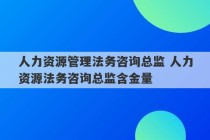 人力资源管理法务咨询总监 人力资源法务咨询总监含金量